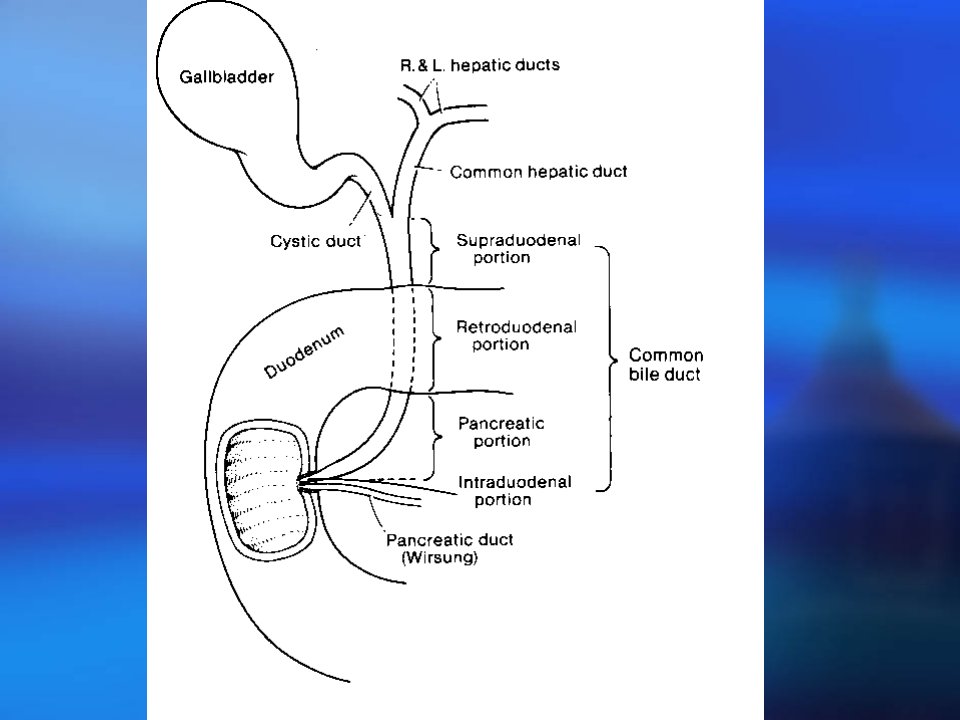 Gallbladder

R. & L. hepatic ducts

Common hepatic duct

Cystic duct

Supraduodenal portion

Duodenum

Retroduodenal portion

Common bile duct

Pancreatic portion

Intraduodenal portion

Pancreatic duct (Wirsung)